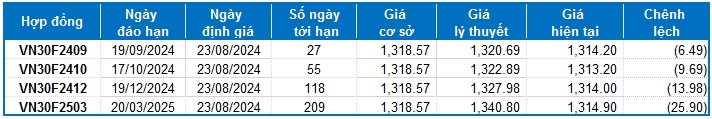 | Hợp đồng | Ngày đáo hạn | Ngày định giá | Số ngày tới hạn | Giá cơ sở | Giá lý thuyết | Giá hiện tại | Chênh lệch |
|---|---|---|---|---|---|---|---|
| VN30F2409 | 19/09/2024 | 23/08/2024 | 27 | 1,318.57 | 1,320.69 | 1,314.20 | (6.49) |
| VN30F2410 | 17/10/2024 | 23/08/2024 | 55 | 1,318.57 | 1,322.89 | 1,313.20 | (9.69) |
| VN30F2412 | 19/12/2024 | 23/08/2024 | 118 | 1,318.57 | 1,327.98 | 1,314.00 | (13.98) |
| VN30F2503 | 20/03/2025 | 23/08/2024 | 209 | 1,318.57 | 1,340.80 | 1,314.90 | (25.90) |